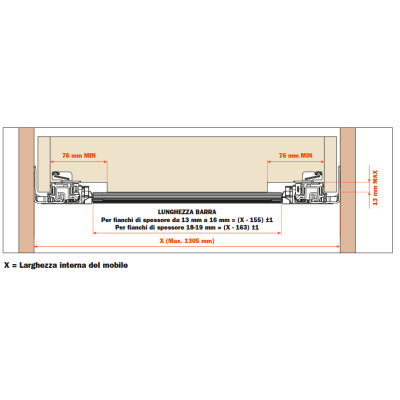 76 mm MIN

76 mm MIN

13 mm MAX

LUNGHEZZA BARRA
Per fianchi di spessore da 13 mm a 16 mm = (X - 155) ±1
Per fianchi di spessore 18-19 mm = (X - 163) ±1

X (Max. 1305 mm)

X = Larghezza interna del mobile